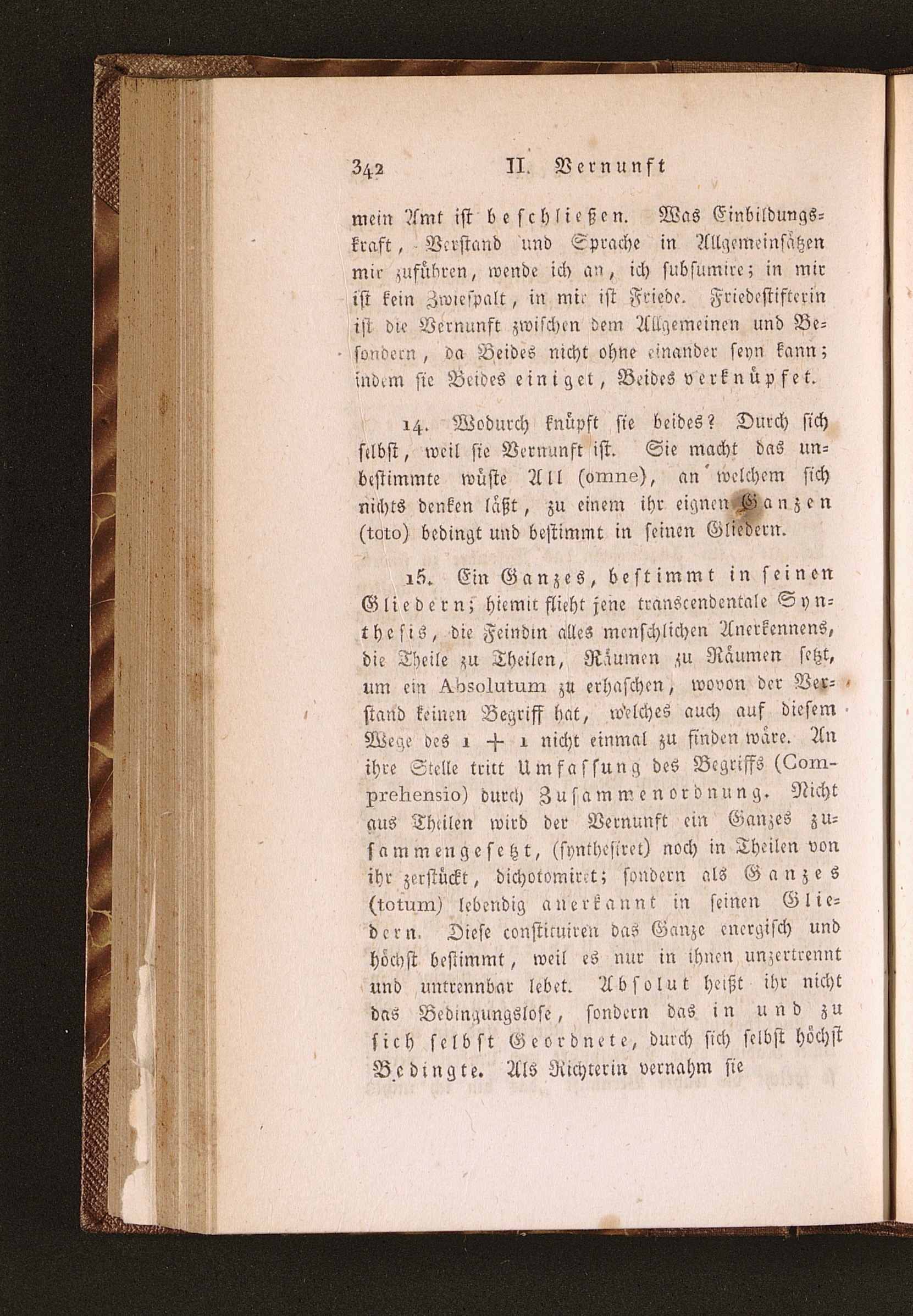 342 II. Vernunft

mein Amt ist beschließen. Was Einbildungskraft, Verstand und Sprache in Allgemeinsätzen mir zuführen, wende ich an, ich subsumire; in mir ist kein Zwiespalt, in mir ist Friede. Friedestifterin ist die Vernunft zwischen dem Allgemeinen und Besondern, da Beides nicht ohne einander seyn kann; indem sie Beides einiget, Beides verknüpfet.

14. Wodurch knüpft sie beides? Durch sich selbst, weil sie Vernunft ist. Sie macht das unbestimmte wüste All (omne), an welchem sich nichts denken läßt, zu einem ihr eignen Ganzen (toto) bedingt und bestimmt in seinen Gliedern.

15. Ein Ganzes, bestimmt in seinen Gliedern; hiemit flieht jene transcendentale Synthesis, die Feindin alles menschlichen Anerkennens, die Theile zu Theilen, Räumen zu Räumen setzt, um ein Absolutum zu erhaschen, wovon der Verstand keinen Begriff hat, welches auch auf diesem Wege des 1 + 1 nicht einmal zu finden wäre. An ihre Stelle tritt Umfassung des Begriffs (Comprehensio) durch Zusammenordnung. Nicht aus Theilen wird der Vernunft ein Ganzes zusammengesetzt, (synthesiret) noch in Theilen von ihr zerstückt, dichotomiret; sondern als Ganzes (totum) lebendig anerkannt in seinen Gliedern. Diese constituiren das Ganze energisch und höchst bestimmt, weil es nur in ihnen unzertrennt und untrennbar lebet. Absolut heißt ihr nicht das Bedingungslose, sondern das in und zu sich selbst Geordnete, durch sich selbst höchst Bedingte. Als Richterin vernahm sie